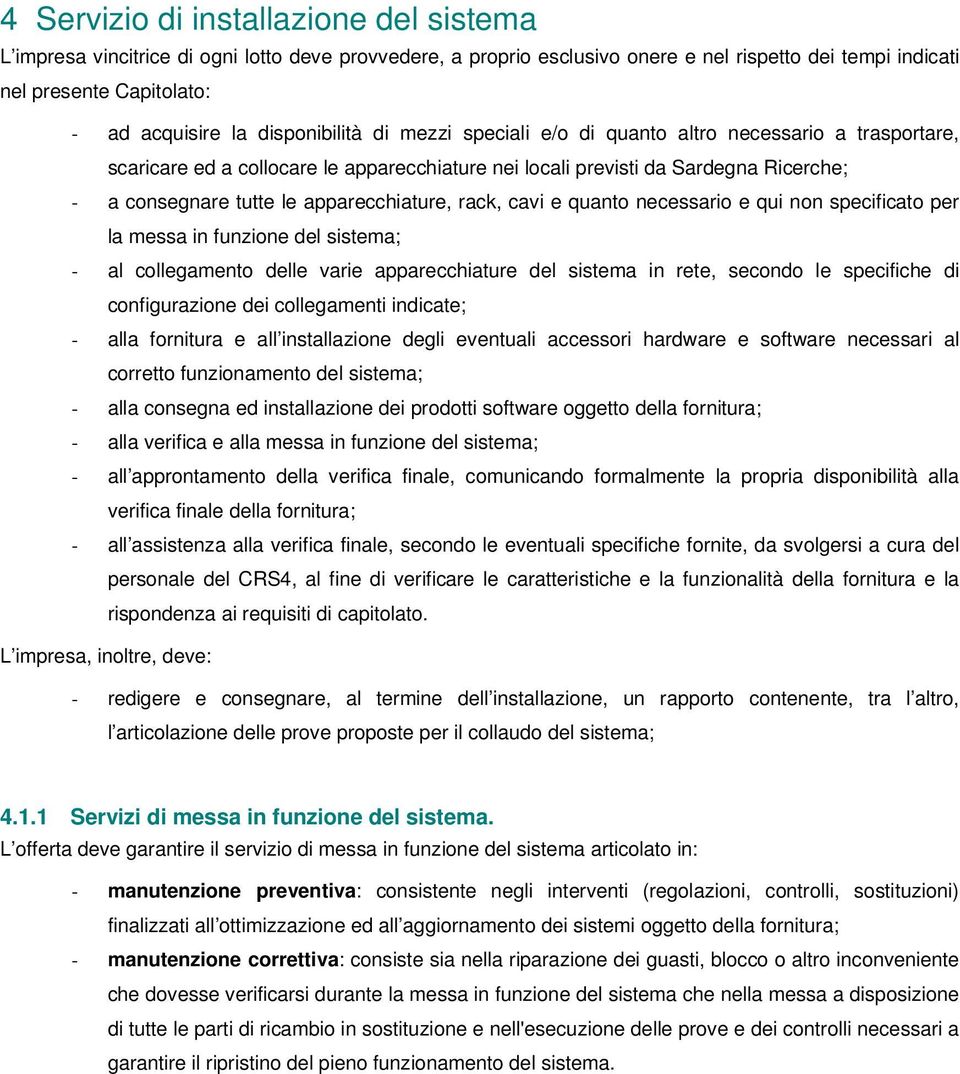 4 Servizio di installazione del sistema

L'impresa vincitrice di ogni lotto deve provvedere, a proprio esclusivo onere e nel rispetto dei tempi indicati nel presente Capitolato:

- ad acquisire la disponibilità di mezzi speciali e/o di quanto altro necessario a trasportare, scaricare ed a collocare le apparecchiature nei locali previsti da Sardegna Ricerche;
- a consegnare tutte le apparecchiature, rack, cavi e quanto necessario e qui non specificato per la messa in funzione del sistema;
- al collegamento delle varie apparecchiature del sistema in rete, secondo le specifiche di configurazione dei collegamenti indicate;
- alla fornitura e all'installazione degli eventuali accessori hardware e software necessari al corretto funzionamento del sistema;
- alla consegna ed installazione dei prodotti software oggetto della fornitura;
- alla verifica e alla messa in funzione del sistema;
- all'approntamento della verifica finale, comunicando formalmente la propria disponibilità alla verifica finale della fornitura;
- all'assistenza alla verifica finale, secondo le eventuali specifiche fornite, da svolgersi a cura del personale del CRS4, al fine di verificare le caratteristiche e la funzionalità della fornitura e la rispondenza ai requisiti di capitolato.

L'impresa, inoltre, deve:

- redigere e consegnare, al termine dell'installazione, un rapporto contenente, tra l'altro, l'articolazione delle prove proposte per il collaudo del sistema;

4.1.1 Servizi di messa in funzione del sistema.

L'offerta deve garantire il servizio di messa in funzione del sistema articolato in:

- manutenzione preventiva: consistente negli interventi (regolazioni, controlli, sostituzioni) finalizzati all'ottimizzazione ed all'aggiornamento dei sistemi oggetto della fornitura;
- manutenzione correttiva: consiste sia nella riparazione dei guasti, blocco o altro inconveniente che dovesse verificarsi durante la messa in funzione del sistema che nella messa a disposizione di tutte le parti di ricambio in sostituzione e nell'esecuzione delle prove e dei controlli necessari a garantire il ripristino del pieno funzionamento del sistema.